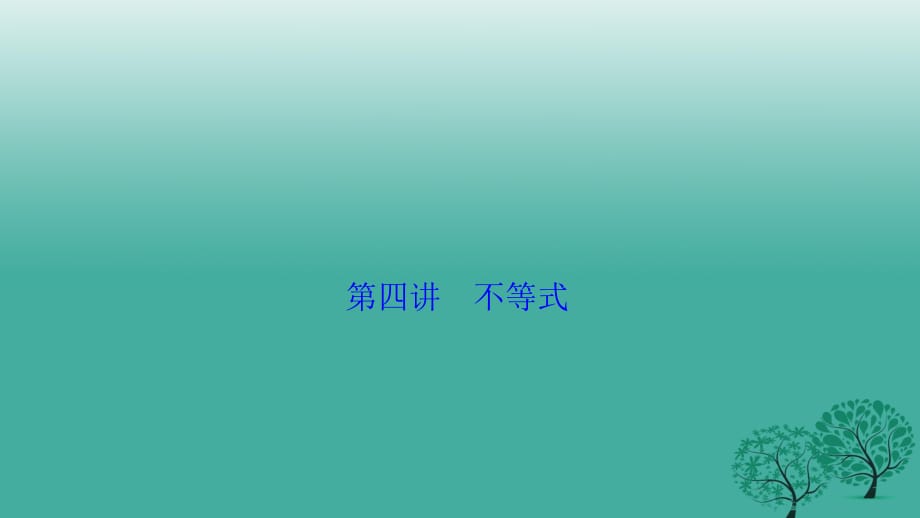 第四讲　不等式